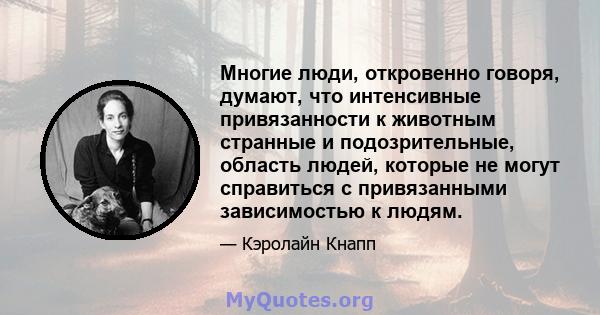 Многие люди, откровенно говоря, думают, что интенсивные привязанности к животным странные и подозрительные, область людей, которые не могут справиться с привязанными зависимостью к людям.

— Кэролайн Кнапп

MyQuotes.org